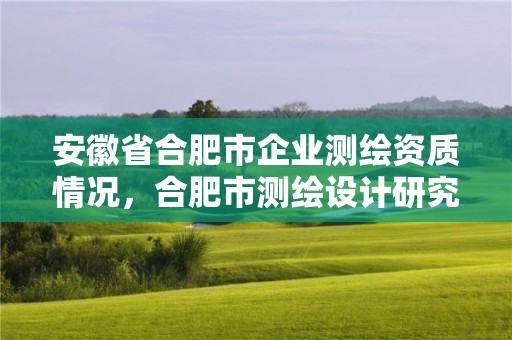 安徽省合肥市企业测绘资质情况，合肥市测绘设计研究